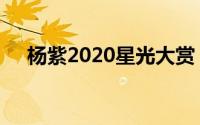 杨紫2020星光大赏